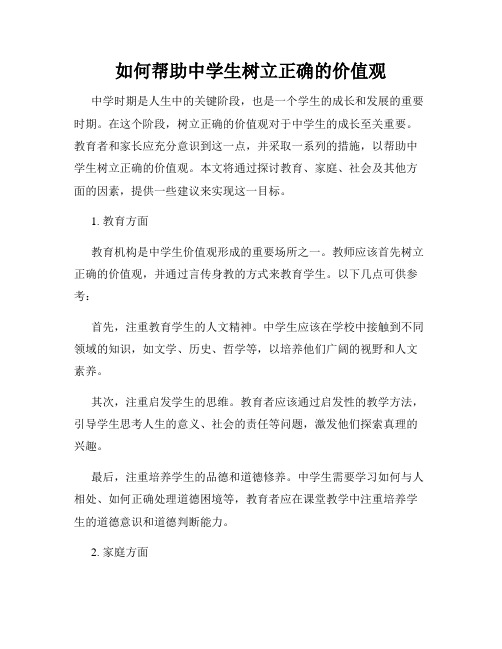 如何帮助中学生树立正确的价值观

中学时期是人生中的关键阶段，也是一个学生的成长和发展的重要时期。在这个阶段，树立正确的价值观对于中学生的成长至关重要。教育者和家长应充分意识到这一点，并采取一系列的措施，以帮助中学生树立正确的价值观。本文将通过探讨教育、家庭、社会及其他方面的因素，提供一些建议来实现这一目标。

1. 教育方面

教育机构是中学生价值观形成的重要场所之一。教师应该首先树立正确的价值观，并通过言传身教的方式来教育学生。以下几点可供参考：

首先，注重教育学生的人文精神。中学生应该在学校中接触到不同领域的知识，如文学、历史、哲学等，以培养他们广阔的视野和人文素养。

其次，注重启发学生的思维。教育者应该通过启发性的教学方法，引导学生思考人生的意义、社会的责任等问题，激发他们探索真理的兴趣。

最后，注重培养学生的品德和道德修养。中学生需要学习如何与人相处、如何正确处理道德困境等，教育者应在课堂教学中注重培养学生的道德意识和道德判断能力。

2. 家庭方面